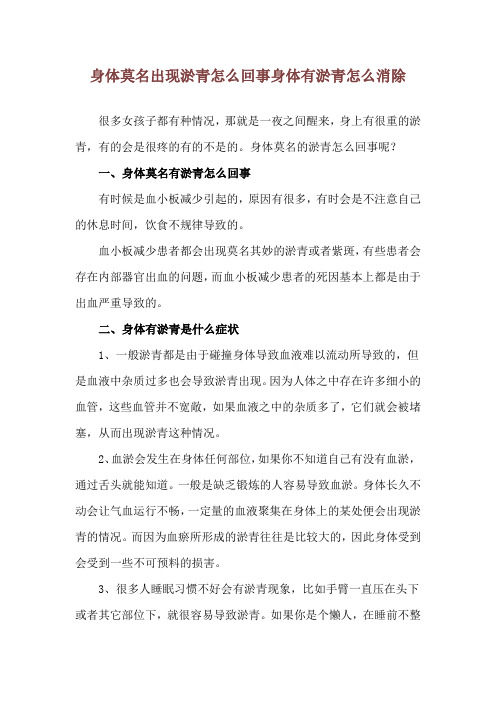 身体莫名出现淤青怎么回事身体有淤青怎么消除

很多女孩子都有种情况，那就是一夜之间醒来，身上有很重的淤青，有的会是很疼的有的不是的。身体莫名的淤青怎么回事呢？

一、身体莫名有淤青怎么回事

有时候是血小板减少引起的，原因有很多，有时会是不注意自己的休息时间，饮食不规律导致的。

血小板减少患者都会出现莫名其妙的淤青或者紫斑，有些患者会存在内部器官出血的问题，而血小板减少患者的死因基本上都是由于出血严重导致的。

二、身体有淤青是什么症状

1、一般淤青都是由于碰撞身体导致血液难以流动所导致的，但是血液中杂质过多也会导致淤青出现。因为人体之中存在许多细小的血管，这些血管并不宽敞，如果血液之中的杂质多了，它们就会被堵塞，从而出现淤青这种情况。

2、血淤会发生在身体任何部位，如果你不知道自己有没有血淤，通过舌头就能知道。一般是缺乏锻炼的人容易导致血淤。身体长久不动会让气血运行不畅，一定量的血液聚集在身体上的某处便会出现淤青的情况。而因为血瘀所形成的淤青往往是比较大的，因此身体受到会受到一些不可预料的损害。

3、很多人睡眠习惯不好会有淤青现象，比如手臂一直压在头下或者其它部位下，就很容易导致淤青。如果你是个懒人，在睡前不整